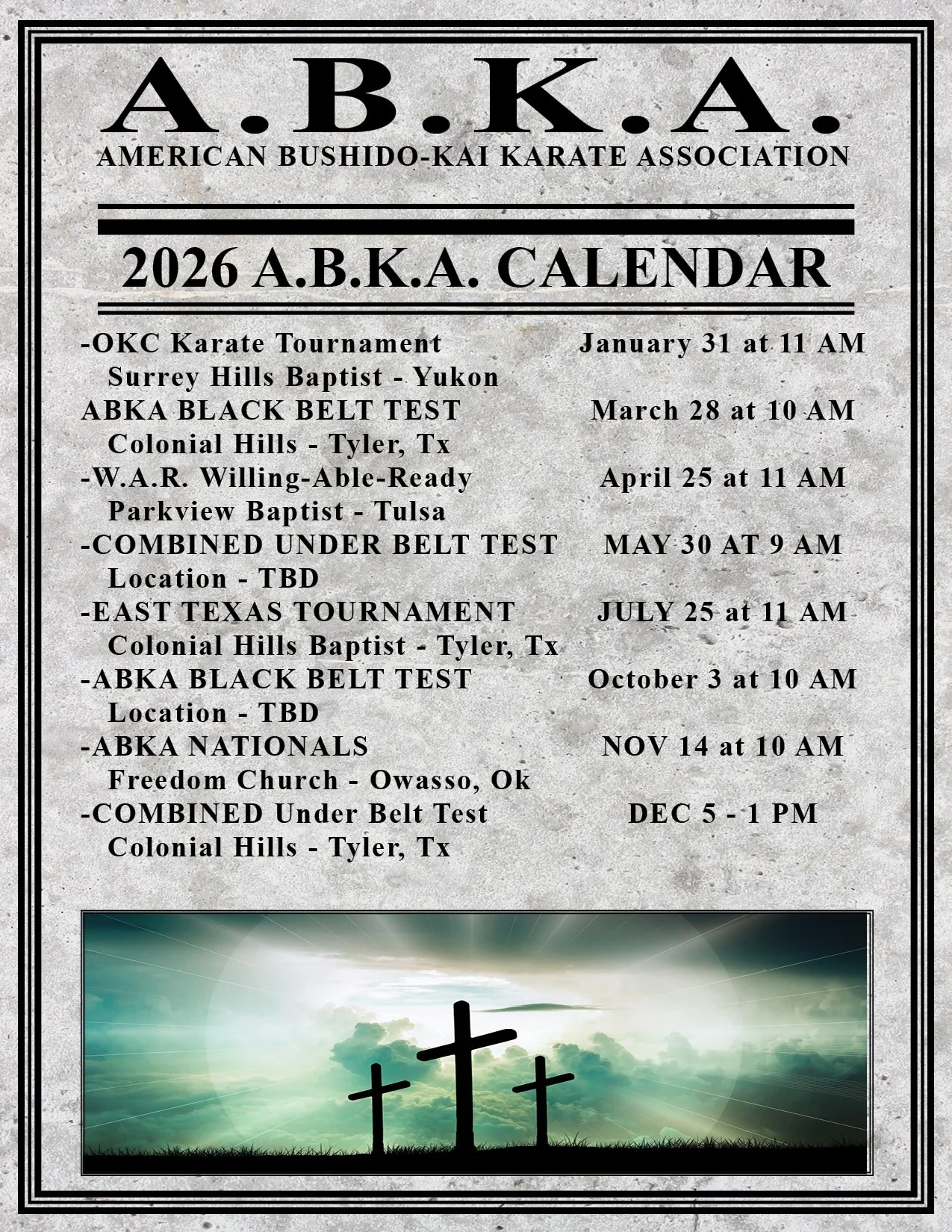 A.B.K.A.
AMERICAN BUSHIDO-KAI KARATE ASSOCIATION

2026 A.B.K.A. CALENDAR

-OKC Karate Tournament January 31 at 11 AM
Surrey Hills Baptist - Yukon
ABKA BLACK BELT TEST March 28 at 10 AM
Colonial Hills - Tyler, Tx
-W.A.R. Willing-Able-Ready April 25 at 11 AM
Parkview Baptist - Tulsa
-COMBINED UNDER BELT TEST MAY 30 AT 9 AM
Location - TBD
-EAST TEXAS TOURNAMENT JULY 25 at 11 AM
Colonial Hills Baptist - Tyler, Tx
-ABKA BLACK BELT TEST October 3 at 10 AM
Location - TBD
-ABKA NATIONALS NOV 14 at 10 AM
Freedom Church - Owasso, Ok
-COMBINED Under Belt Test DEC 5 - 1 PM
Colonial Hills - Tyler, Tx